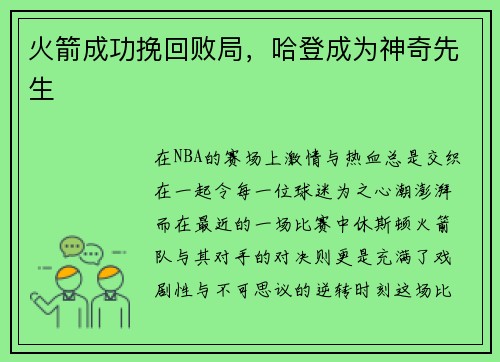 火箭成功挽回败局，哈登成为神奇先生

在NBA的赛场上激情与热血总是交织在一起令每一位球迷为之心潮澎湃而在最近的一场比赛中休斯顿火箭队与其对手的对决则更是充满了戏剧性与不可思议的逆转时刻这场比